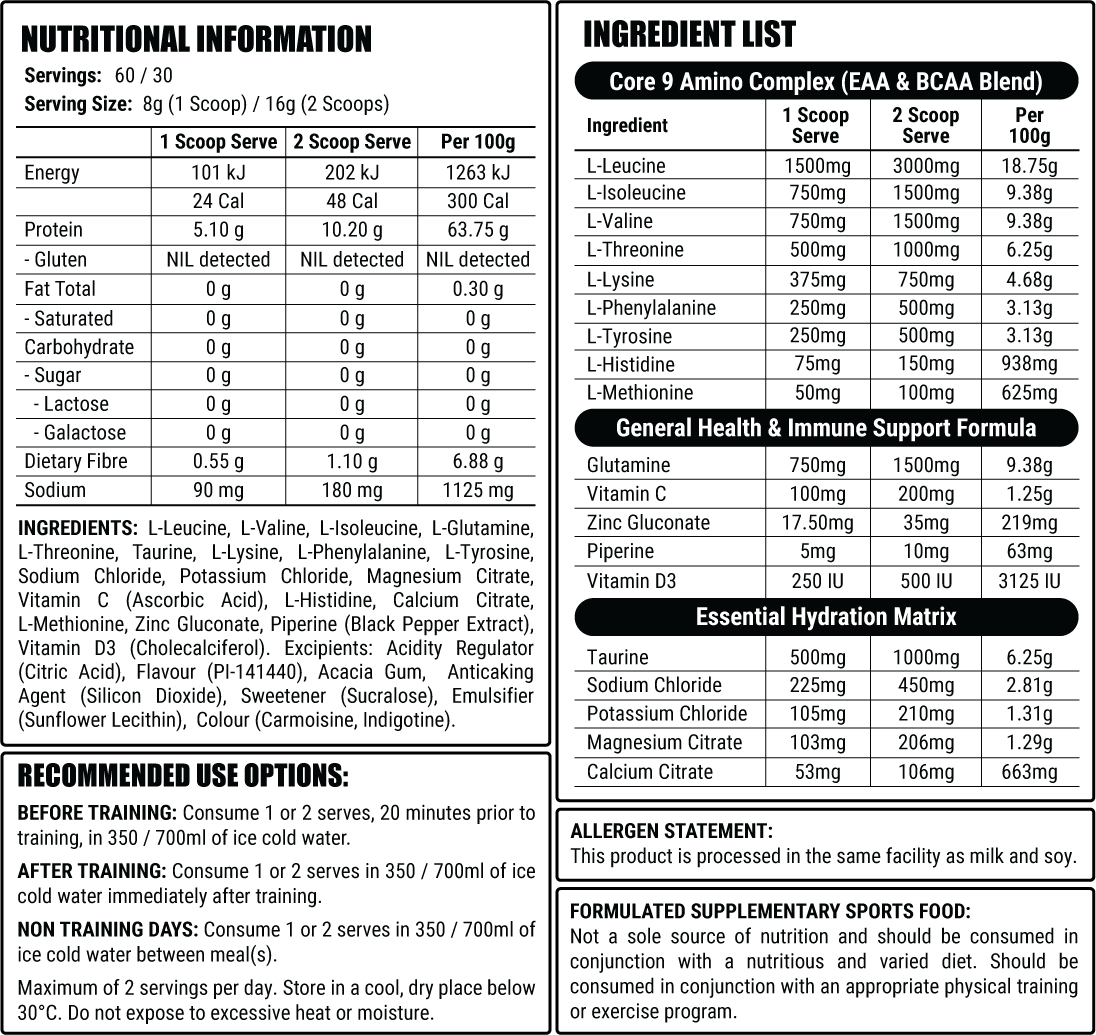 NUTRITIONAL INFORMATION

Servings: 60 / 30
Serving Size: 8g (1 Scoop) / 16g (2 Scoops)

| | 1 Scoop Serve | 2 Scoop Serve | Per 100g |
|---|---|---|---|
| Energy | 101 kJ | 202 kJ | 1263 kJ |
| | 24 Cal | 48 Cal | 300 Cal |
| Protein | 5.10 g | 10.20 g | 63.75 g |
| - Gluten | NIL detected | NIL detected | NIL detected |
| Fat Total | 0 g | 0 g | 0.30 g |
| - Saturated | 0 g | 0 g | 0 g |
| Carbohydrate | 0 g | 0 g | 0 g |
| - Sugar | 0 g | 0 g | 0 g |
| - Lactose | 0 g | 0 g | 0 g |
| - Galactose | 0 g | 0 g | 0 g |
| Dietary Fibre | 0.55 g | 1.10 g | 6.88 g |
| Sodium | 90 mg | 180 mg | 1125 mg |

INGREDIENTS: L-Leucine, L-Valine, L-Isoleucine, L-Glutamine, L-Threonine, Taurine, L-Lysine, L-Phenylalanine, L-Tyrosine, Sodium Chloride, Potassium Chloride, Magnesium Citrate, Vitamin C (Ascorbic Acid), L-Histidine, Calcium Citrate, L-Methionine, Zinc Gluconate, Piperine (Black Pepper Extract), Vitamin D3 (Cholecalciferol). Excipients: Acidity Regulator (Citric Acid), Flavour (PI-141440), Acacia Gum, Anticaking Agent (Silicon Dioxide), Sweetener (Sucralose), Emulsifier (Sunflower Lecithin), Colour (Carmoisine, Indigotine).

RECOMMENDED USE OPTIONS:

BEFORE TRAINING: Consume 1 or 2 serves, 20 minutes prior to training, in 350 / 700ml of ice cold water.

AFTER TRAINING: Consume 1 or 2 serves in 350 / 700ml of ice cold water immediately after training.

NON TRAINING DAYS: Consume 1 or 2 serves in 350 / 700ml of ice cold water between meal(s).

Maximum of 2 servings per day. Store in a cool, dry place below 30°C. Do not expose to excessive heat or moisture.

INGREDIENT LIST

Core 9 Amino Complex (EAA & BCAA Blend)

| Ingredient | 1 Scoop Serve | 2 Scoop Serve | Per 100g |
|---|---|---|---|
| L-Leucine | 1500mg | 3000mg | 18.75g |
| L-Isoleucine | 750mg | 1500mg | 9.38g |
| L-Valine | 750mg | 1500mg | 9.38g |
| L-Threonine | 500mg | 1000mg | 6.25g |
| L-Lysine | 375mg | 750mg | 4.68g |
| L-Phenylalanine | 250mg | 500mg | 3.13g |
| L-Tyrosine | 250mg | 500mg | 3.13g |
| L-Histidine | 75mg | 150mg | 938mg |
| L-Methionine | 50mg | 100mg | 625mg |

General Health & Immune Support Formula

| | | | |
|---|---|---|---|
| Glutamine | 750mg | 1500mg | 9.38g |
| Vitamin C | 100mg | 200mg | 1.25g |
| Zinc Gluconate | 17.50mg | 35mg | 219mg |
| Piperine | 5mg | 10mg | 63mg |
| Vitamin D3 | 250 IU | 500 IU | 3125 IU |

Essential Hydration Matrix

| | | | |
|---|---|---|---|
| Taurine | 500mg | 1000mg | 6.25g |
| Sodium Chloride | 225mg | 450mg | 2.81g |
| Potassium Chloride | 105mg | 210mg | 1.31g |
| Magnesium Citrate | 103mg | 206mg | 1.29g |
| Calcium Citrate | 53mg | 106mg | 663mg |

ALLERGEN STATEMENT:
This product is processed in the same facility as milk and soy.

FORMULATED SUPPLEMENTARY SPORTS FOOD:
Not a sole source of nutrition and should be consumed in conjunction with a nutritious and varied diet. Should be consumed in conjunction with an appropriate physical training or exercise program.